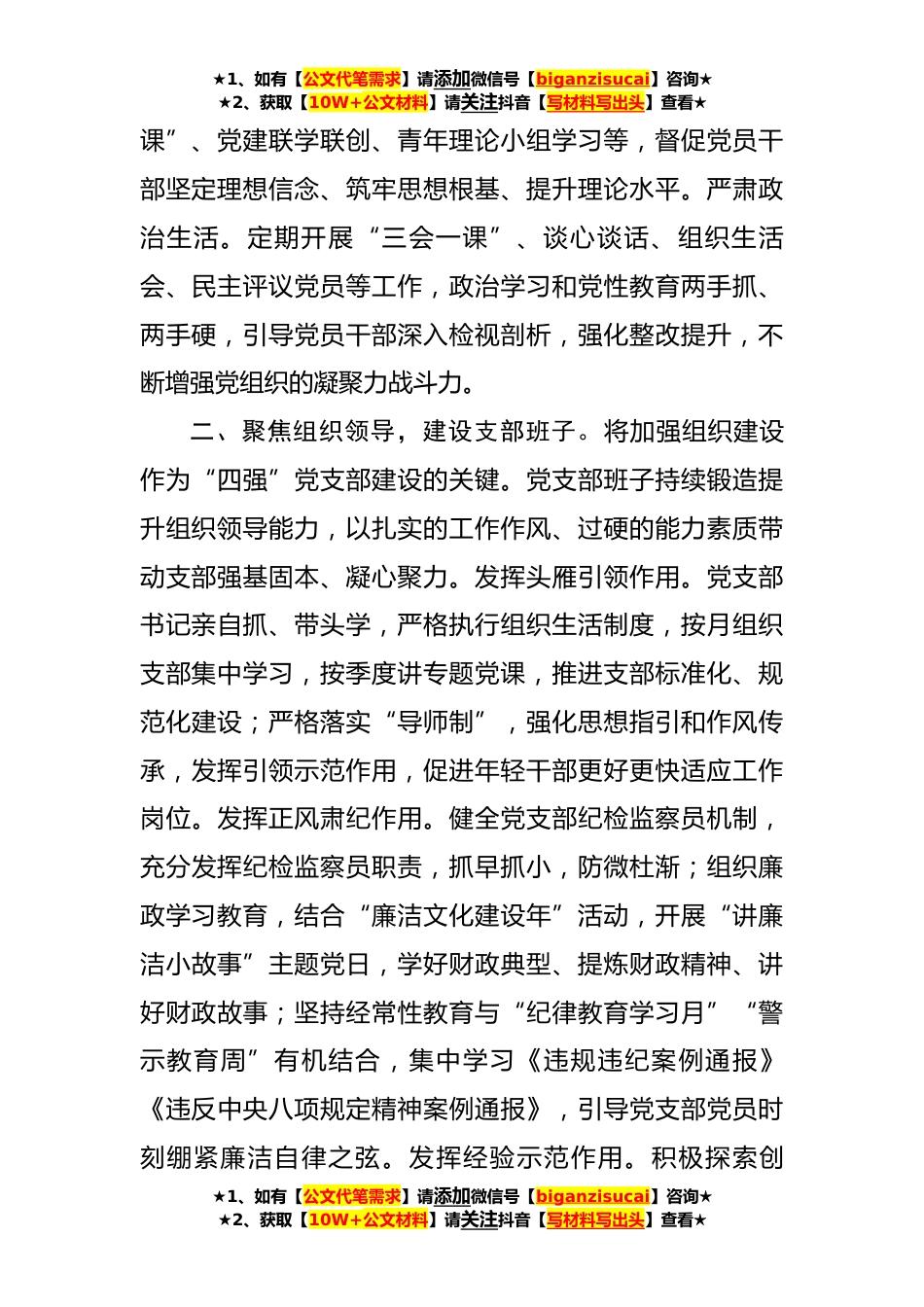 ★1、如有【公文代笔需求】请添加微信号【biganzisucai】咨询★
★2、获取【10W+公文材料】请关注抖音【写材料写出头】查看★

课”、党建联学联创、青年理论小组学习等，督促党员干部坚定理想信念、筑牢思想根基、提升理论水平。严肃政治生活。定期开展“三会一课”、谈心谈话、组织生活会、民主评议党员等工作，政治学习和党性教育两手抓、两手硬，引导党员干部深入检视剖析，强化整改提升，不断增强党组织的凝聚力战斗力。

二、聚焦组织领导，建设支部班子。将加强组织建设作为“四强”党支部建设的关键。党支部班子持续锻造提升组织领导能力，以扎实的工作作风、过硬的能力素质带动支部强基固本、凝心聚力。发挥头雁引领作用。党支部书记亲自抓、带头学，严格执行组织生活制度，按月组织支部集中学习，按季度讲专题党课，推进支部标准化、规范化建设；严格落实“导师制”，强化思想指引和作风传承，发挥引领示范作用，促进年轻干部更好更快适应工作岗位。发挥正风肃纪作用。健全党支部纪检监察员机制，充分发挥纪检监察员职责，抓早抓小，防微杜渐；组织廉政学习教育，结合“廉洁文化建设年”活动，开展“讲廉洁小故事”主题党日，学好财政典型、提炼财政精神、讲好财政故事；坚持经常性教育与“纪律教育学习月”“警示教育周”有机结合，集中学习《违规违纪案例通报》《违反中央八项规定精神案例通报》，引导党支部党员时刻绷紧廉洁自律之弦。发挥经验示范作用。积极探索创

★1、如有【公文代笔需求】请添加微信号【biganzisucai】咨询★
★2、获取【10W+公文材料】请关注抖音【写材料写出头】查看★